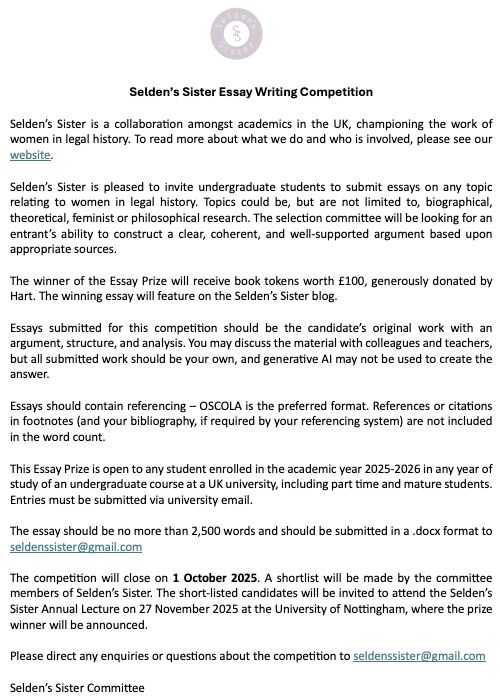 Selden's Sister

Selden's Sister Essay Writing Competition

Selden's Sister is a collaboration amongst academics in the UK, championing the work of women in legal history. To read more about what we do and who is involved, please see our website.

Selden's Sister is pleased to invite undergraduate students to submit essays on any topic relating to women in legal history. Topics could be, but are not limited to, biographical, theoretical, feminist or philosophical research. The selection committee will be looking for an entrant's ability to construct a clear, coherent, and well-supported argument based upon appropriate sources.

The winner of the Essay Prize will receive book tokens worth £100, generously donated by Hart. The winning essay will feature on the Selden's Sister blog.

Essays submitted for this competition should be the candidate's original work with an argument, structure, and analysis. You may discuss the material with colleagues and teachers, but all submitted work should be your own, and generative AI may not be used to create the answer.

Essays should contain referencing – OSCOLA is the preferred format. References or citations in footnotes (and your bibliography, if required by your referencing system) are not included in the word count.

This Essay Prize is open to any student enrolled in the academic year 2025-2026 in any year of study of an undergraduate course at a UK university, including part time and mature students. Entries must be submitted via university email.

The essay should be no more than 2,500 words and should be submitted in a .docx format to seldenssister@gmail.com

The competition will close on 1 October 2025. A shortlist will be made by the committee members of Selden's Sister. The short-listed candidates will be invited to attend the Selden's Sister Annual Lecture on 27 November 2025 at the University of Nottingham, where the prize winner will be announced.

Please direct any enquiries or questions about the competition to seldenssister@gmail.com

Selden's Sister Committee